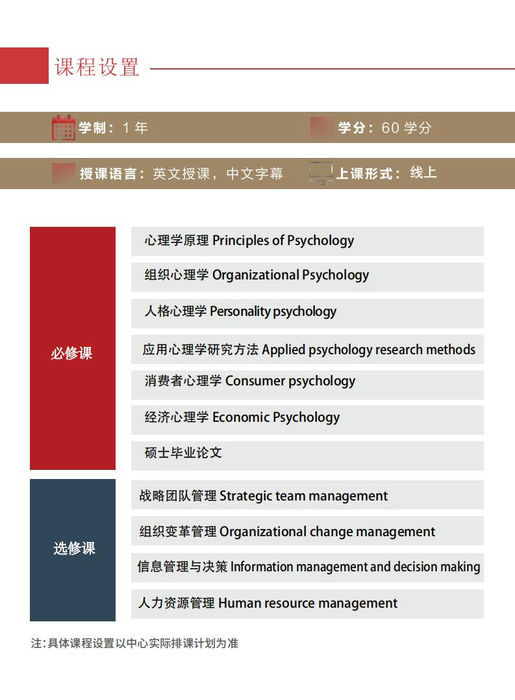 课程设置

学制：1 年

学分：60 学分

授课语言：英文授课，中文字幕

上课形式：线上

必修课

心理学原理 Principles of Psychology

组织心理学 Organizational Psychology

人格心理学 Personality psychology

应用心理学研究方法 Applied psychology research methods

消费者心理学 Consumer psychology

经济心理学 Economic Psychology

硕士毕业论文

选修课

战略团队管理 Strategic team management

组织变革管理 Organizational change management

信息管理与决策 Information management and decision making

人力资源管理 Human resource management

注：具体课程设置以中心实际排课计划为准